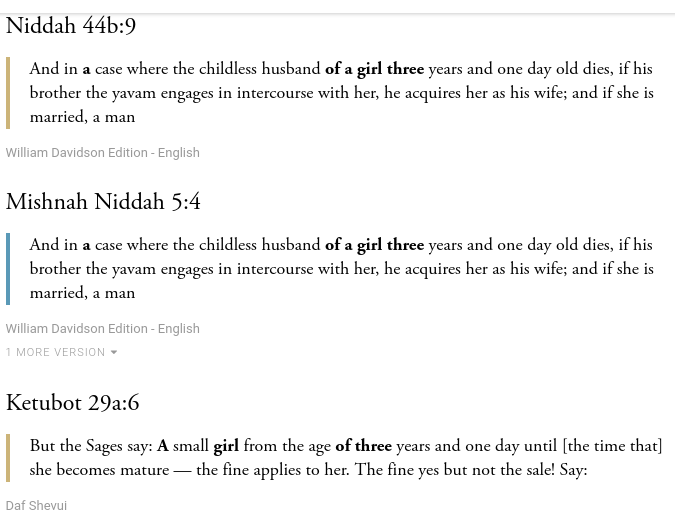 Niddah 44b:9

And in a case where the childless husband of a girl three years and one day old dies, if his brother the yavam engages in intercourse with her, he acquires her as his wife; and if she is married, a man

William Davidson Edition - English

Mishnah Niddah 5:4

And in a case where the childless husband of a girl three years and one day old dies, if his brother the yavam engages in intercourse with her, he acquires her as his wife; and if she is married, a man

William Davidson Edition - English

1 MORE VERSION

Ketubot 29a:6

But the Sages say: A small girl from the age of three years and one day until [the time that] she becomes mature — the fine applies to her. The fine yes but not the sale! Say:

Daf Shevui